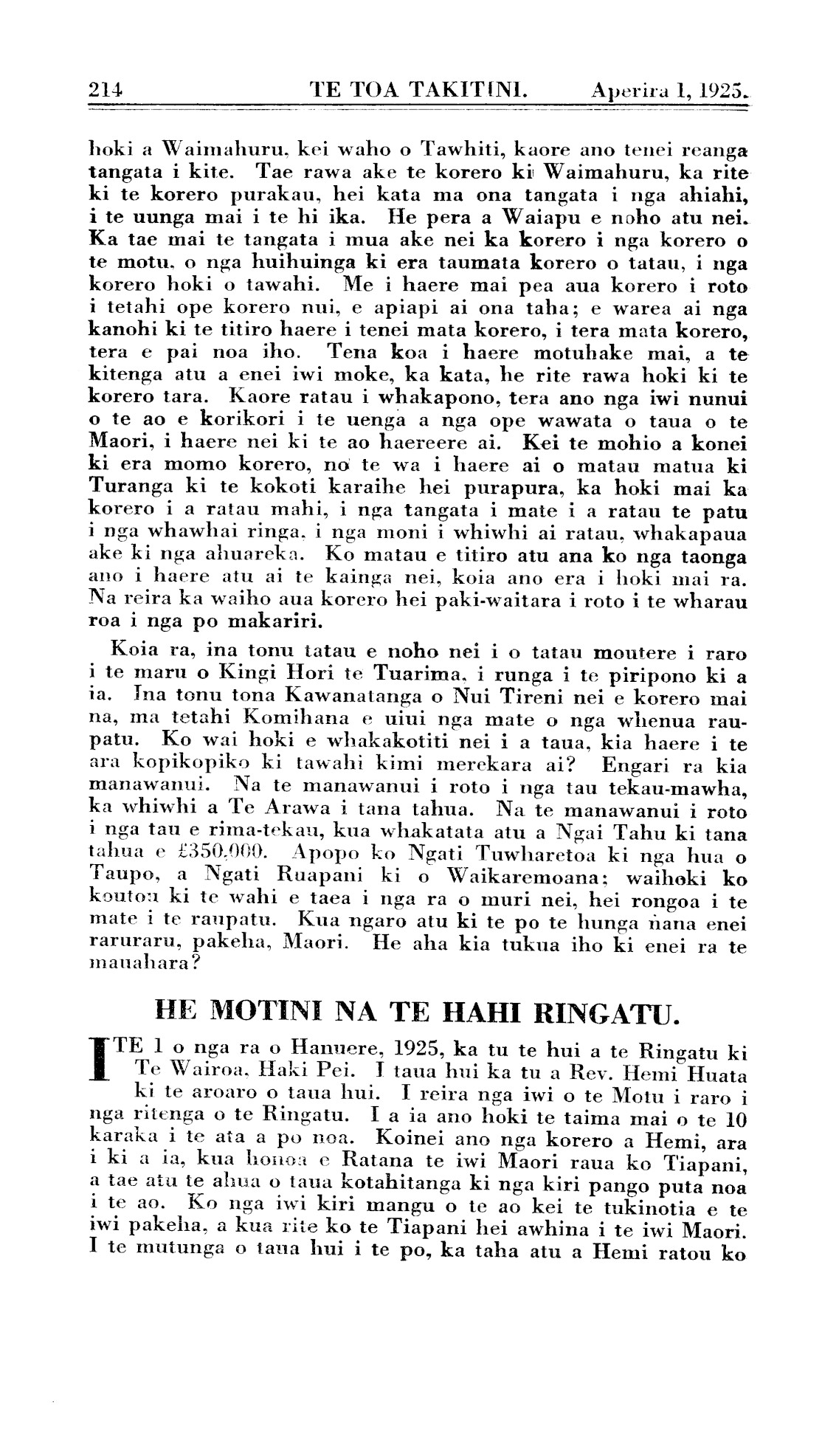 214 TE TOA TAKITINI. Aperira 1, 1925.

hoki a Waimahuru, kei waho o Tawhiti, kaore ano tenei reanga tangata i kite. Tae rawa ake te korero ki Waimahuru, ka rite ki te korero purakau, hei kata ma ona tangata i nga ahiahi, i te uunga mai i te hi ika. He pera a Waiapu e noho atu nei. Ka tae mai te tangata i mua ake nei ka korero i nga korero o te motu, o nga huihuinga ki era taumata korero o tatau, i nga korero hoki o tawahi. Me i haere mai pea aua korero i roto i tetahi ope korero nui, e apiapi ai ona taha; e warea ai nga kanohi ki te titiro haere i tenei mata korero, i tera mata korero, tera e pai noa iho. Tena koa i haere motuhake mai, a te kitenga atu a enei iwi moke, ka kata, he rite rawa hoki ki te korero tara. Kaore ratau i whakapono, tera ano nga iwi nunui o te ao e korikori i te uenga a nga ope wawata o taua o te Maori, i haere nei ki te ao haereere ai. Kei te mohio a konei ki era momo korero, no te wa i haere ai o matau matua ki Turanga ki te kokoti karaihe hei purapura, ka hoki mai ka korero i a ratau mahi, i nga tangata i mate i a ratau te patu i nga whawhai ringa, i nga moni i whiwhi ai ratau, whakapaua ake ki nga ahuareka. Ko matau e titiro atu ana ko nga taonga ano i haere atu ai te kainga nei, koia ano era i hoki mai ra. Na reira ka waiho aua korero hei paki-waitara i roto i te wharau roa i nga po makariri.

Koia ra, ina tonu tatau e noho nei i o tatau moutere i raro i te maru o Kingi Hori te Tuarima, i runga i te piripono ki a ia. Ina tonu tona Kawanatanga o Nui Tireni nei e korero mai na, ma tetahi Komihana e uiui nga mate o nga whenua raupatu. Ko wai hoki e whakakotiti nei i a taua, kia haere i te ara kopikopiko ki tawahi kimi merekara ai? Engari ra kia manawanui. Na te manawanui i roto i nga tau tekau-mawha, ka whiwhi a Te Arawa i tana tahua. Na te manawanui i roto i nga tau e rima-tekau, kua whakatata atu a Ngai Tahu ki tana tahua e £350,000. Apopo ko Ngati Tuwharetoa ki nga hua o Taupo, a Ngati Ruapani ki o Waikaremoana; waihoki ko koutou ki te wahi e taea i nga ra o muri nei, hei rongoa i te mate i te raupatu. Kua ngaro atu ki te po te hunga nana enei raruraru, pakeha, Maori. He aha kia tukua iho ki enei ra te mauahara?

HE MOTINI NA TE HAHI RINGATU.

I TE 1 o nga ra o Hanuere, 1925, ka tu te hui a te Ringatu ki Te Wairoa, Haki Pei. I taua hui ka tu a Rev. Hemi Huata ki te aroaro o taua hui. I reira nga iwi o te Motu i raro i nga ritenga o te Ringatu. I a ia ano hoki te taima mai o te 10 karaka i te ata a po noa. Koinei ano nga korero a Hemi, ara i ki a ia, kua honoa e Ratana te iwi Maori raua ko Tiapani, a tae atu te ahua o taua kotahitanga ki nga kiri pango puta noa i te ao. Ko nga iwi kiri mangu o te ao kei te tukinotia e te iwi pakeha, a kua rite ko te Tiapani hei awhina i te iwi Maori. I te mutunga o taua hui i te po, ka taha atu a Hemi ratou ko